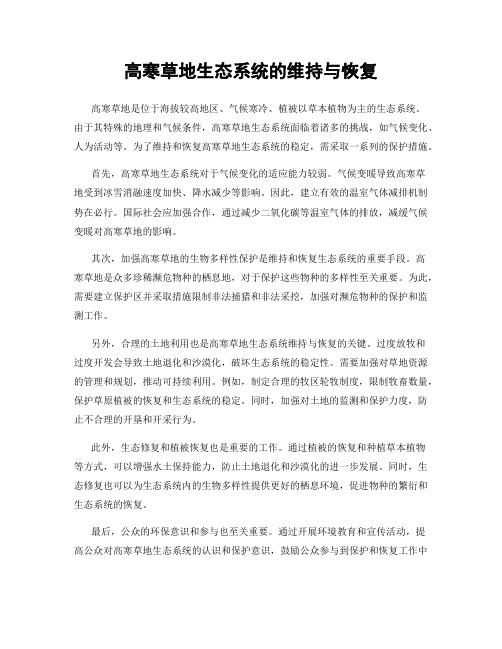 高寒草地生态系统的维持与恢复

高寒草地是位于海拔较高地区、气候寒冷、植被以草本植物为主的生态系统。由于其特殊的地理和气候条件，高寒草地生态系统面临着诸多的挑战，如气候变化、人为活动等。为了维持和恢复高寒草地生态系统的稳定，需采取一系列的保护措施。

首先，高寒草地生态系统对于气候变化的适应能力较弱。气候变暖导致高寒草地受到冰雪消融速度加快、降水减少等影响。因此，建立有效的温室气体减排机制势在必行。国际社会应加强合作，通过减少二氧化碳等温室气体的排放，减缓气候变暖对高寒草地的影响。

其次，加强高寒草地的生物多样性保护是维持和恢复生态系统的重要手段。高寒草地是众多珍稀濒危物种的栖息地，对于保护这些物种的多样性至关重要。为此，需要建立保护区并采取措施限制非法捕猎和非法采挖，加强对濒危物种的保护和监测工作。

另外，合理的土地利用也是高寒草地生态系统维持与恢复的关键。过度放牧和过度开发会导致土地退化和沙漠化，破坏生态系统的稳定性。需要加强对草地资源的管理和规划，推动可持续利用。例如，制定合理的牧区轮牧制度，限制牧畜数量，保护草原植被的恢复和生态系统的稳定。同时，加强对土地的监测和保护力度，防止不合理的开垦和开采行为。

此外，生态修复和植被恢复也是重要的工作。通过植被的恢复和种植草本植物等方式，可以增强水土保持能力，防止土地退化和沙漠化的进一步发展。同时，生态修复也可以为生态系统内的生物多样性提供更好的栖息环境，促进物种的繁衍和生态系统的恢复。

最后，公众的环保意识和参与也至关重要。通过开展环境教育和宣传活动，提高公众对高寒草地生态系统的认识和保护意识，鼓励公众参与到保护和恢复工作中